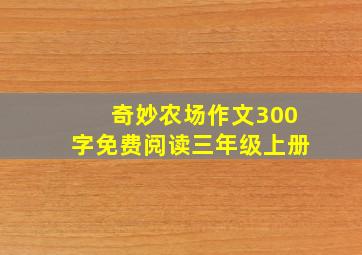 奇妙农场作文300字免费阅读三年级上册